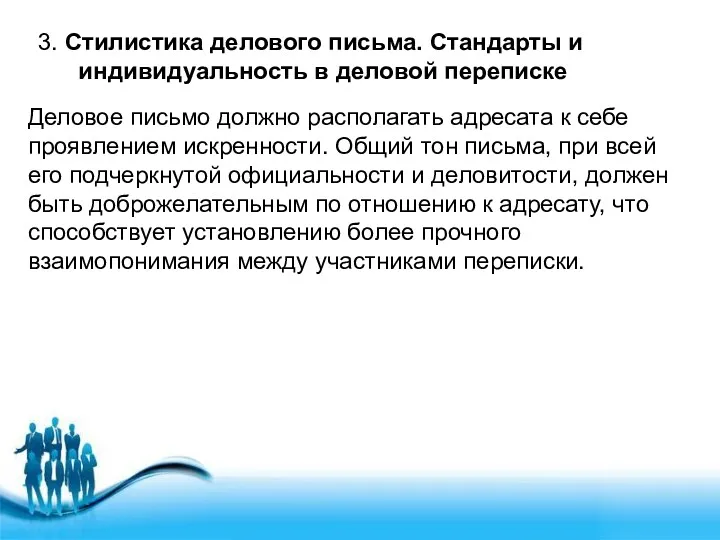 3. Стилистика делового письма. Стандарты и индивидуальность в деловой переписке

Деловое письмо должно располагать адресата к себе проявлением искренности. Общий тон письма, при всей его подчеркнутой официальности и деловитости, должен быть доброжелательным по отношению к адресату, что способствует установлению более прочного взаимопонимания между участниками переписки.